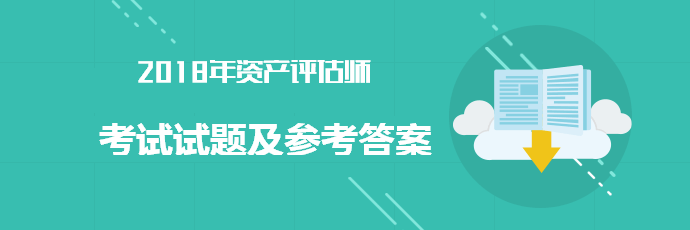 2018年资产评估师

考试试题及参考答案